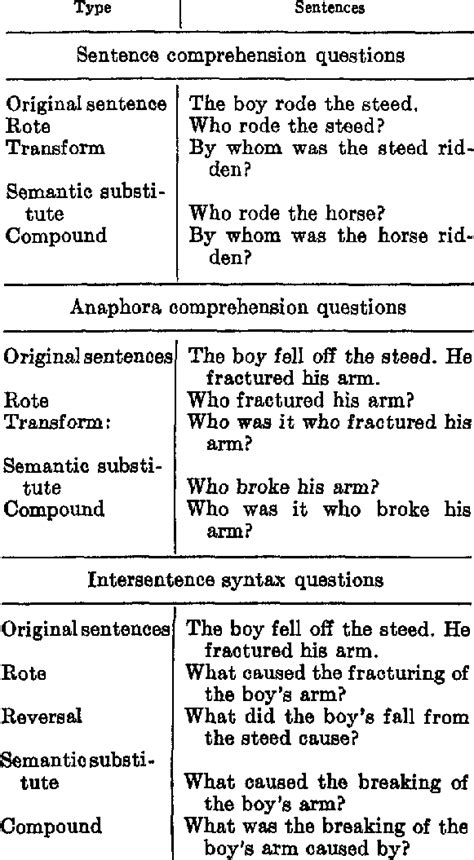 | Type | Sentences |
|---|---|
| Sentence comprehension questions | |
| Original sentence | The boy rode the steed. |
| Rote | Who rode the steed? |
| Transform | By whom was the steed ridden? |
| Semantic substitute | Who rode the horse? |
| Compound | By whom was the horse ridden? |
| Anaphora comprehension questions | |
| Original sentences | The boy fell off the steed. He fractured his arm. |
| Rote | Who fractured his arm? |
| Transform: | Who was it who fractured his arm? |
| Semantic substitute | Who broke his arm? |
| Compound | Who was it who broke his arm? |
| Intersentence syntax questions | |
| Original sentences | The boy fell off the steed. He fractured his arm. |
| Rote | What caused the fracturing of the boy's arm? |
| Reversal | What did the boy's fall from the steed cause? |
| Semantic substitute | What caused the breaking of the boy's arm? |
| Compound | What was the breaking of the boy's arm caused by? |